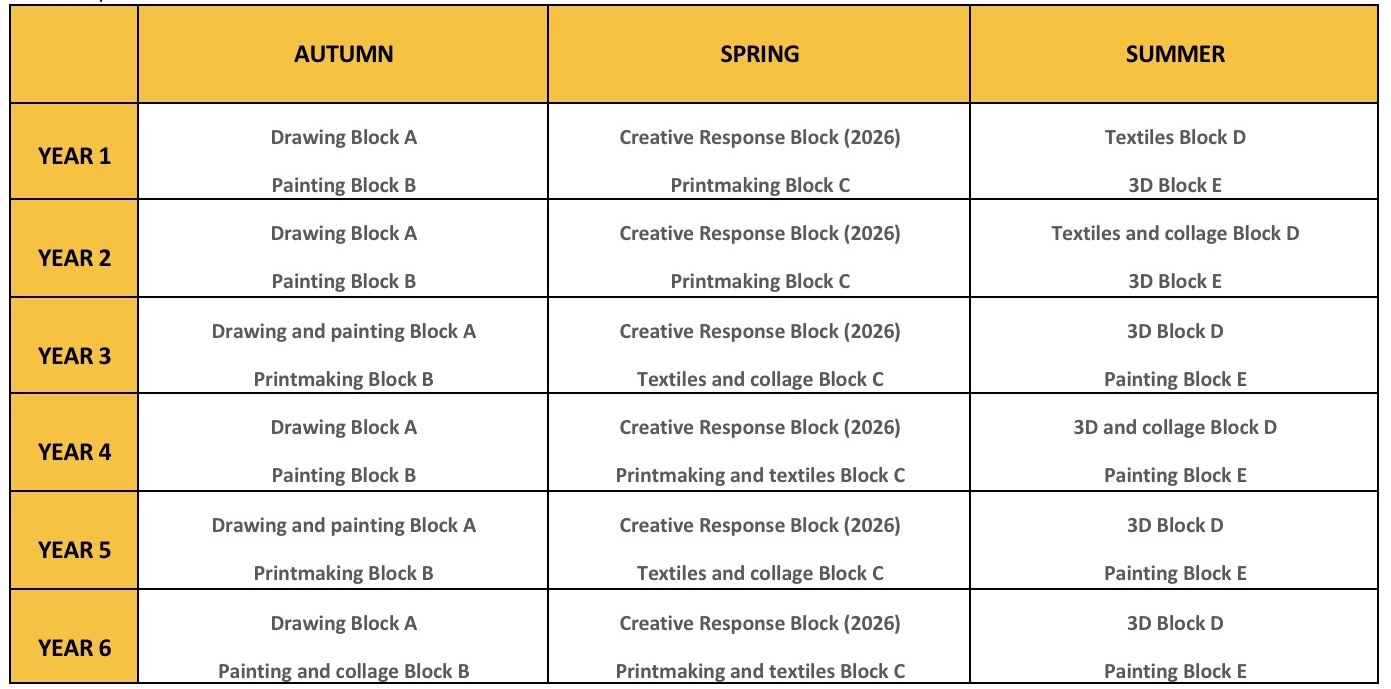 | | AUTUMN | SPRING | SUMMER |
|---|---|---|---|
| YEAR 1 | Drawing Block A<br>Painting Block B | Creative Response Block (2026)<br>Printmaking Block C | Textiles Block D<br>3D Block E |
| YEAR 2 | Drawing Block A<br>Painting Block B | Creative Response Block (2026)<br>Printmaking Block C | Textiles and collage Block D<br>3D Block E |
| YEAR 3 | Drawing and painting Block A<br>Printmaking Block B | Creative Response Block (2026)<br>Textiles and collage Block C | 3D Block D<br>Painting Block E |
| YEAR 4 | Drawing Block A<br>Painting Block B | Creative Response Block (2026)<br>Printmaking and textiles Block C | 3D and collage Block D<br>Painting Block E |
| YEAR 5 | Drawing and painting Block A<br>Printmaking Block B | Creative Response Block (2026)<br>Textiles and collage Block C | 3D Block D<br>Painting Block E |
| YEAR 6 | Drawing Block A<br>Painting and collage Block B | Creative Response Block (2026)<br>Printmaking and textiles Block C | 3D Block D<br>Painting Block E |